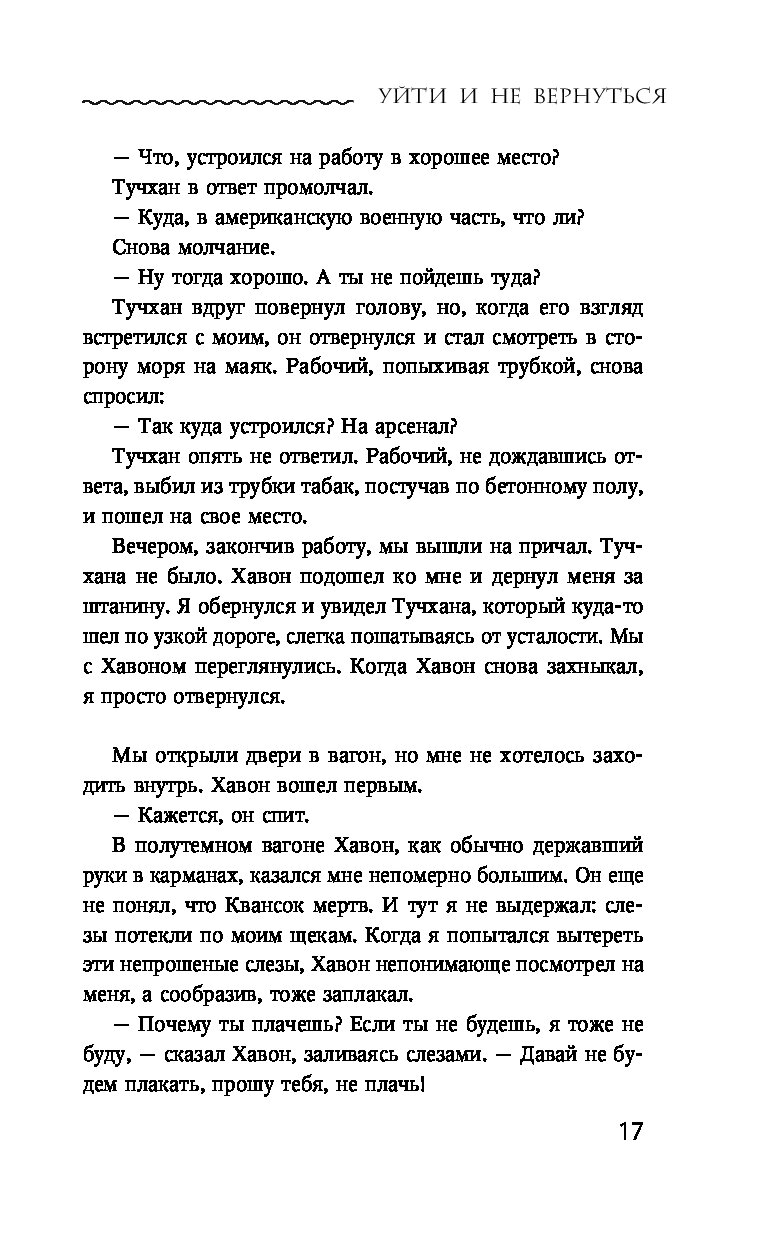 УЙТИ И НЕ ВЕРНУТЬСЯ

— Что, устроился на работу в хорошее место?

Тучхан в ответ промолчал.

— Куда, в американскую военную часть, что ли?

Снова молчание.

— Ну тогда хорошо. А ты не пойдешь туда?

Тучхан вдруг повернул голову, но, когда его взгляд встретился с моим, он отвернулся и стал смотреть в сторону моря на маяк. Рабочий, попыхивая трубкой, снова спросил:

— Так куда устроился? На арсенал?

Тучхан опять не ответил. Рабочий, не дождавшись ответа, выбил из трубки табак, постучав по бетонному полу, и пошел на свое место.

Вечером, закончив работу, мы вышли на причал. Тучхана не было. Хавон подошел ко мне и дернул меня за штанину. Я обернулся и увидел Тучхана, который куда-то шел по узкой дороге, слегка пошатываясь от усталости. Мы с Хавоном переглянулись. Когда Хавон снова захныкал, я просто отвернулся.

Мы открыли двери в вагон, но мне не хотелось заходить внутрь. Хавон вошел первым.

— Кажется, он спит.

В полутемном вагоне Хавон, как обычно державший руки в карманах, казался мне непомерно большим. Он еще не понял, что Квансок мертв. И тут я не выдержал: слезы потекли по моим щекам. Когда я попытался вытереть эти непрошеные слезы, Хавон непонимающе посмотрел на меня, а сообразив, тоже заплакал.

— Почему ты плачешь? Если ты не будешь, я тоже не буду, — сказал Хавон, заливаясь слезами. — Давай не будем плакать, прошу тебя, не плачь!

17